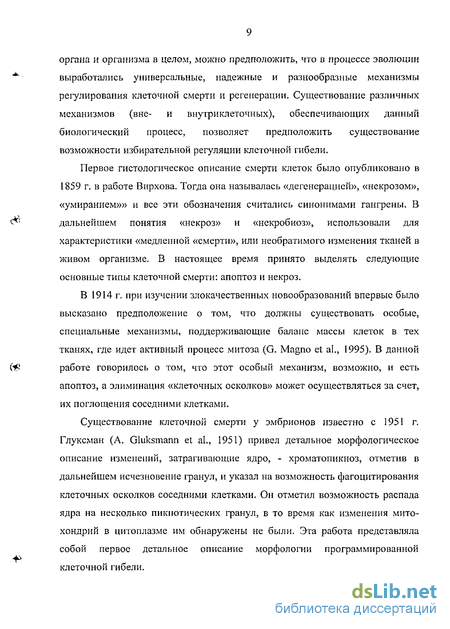 9

органа и организма в целом, можно предположить, что в процессе эволюции выработались универсальные, надежные и разнообразные механизмы регулирования клеточной смерти и регенерации. Существование различных механизмов (вне- и внутриклеточных), обеспечивающих данный биологический процесс, позволяет предположить существование возможности избирательной регуляции клеточной гибели.

Первое гистологическое описание смерти клеток было опубликовано в 1859 г. в работе Вирхова. Тогда она называлась «дегенерацией», «некрозом», «умиранием»» и все эти обозначения считались синонимами гангрены. В дальнейшем понятия «некроз» и «некробиоз», использовали для характеристики «медленной «смерти», или необратимого изменения тканей в живом организме. В настоящее время принято выделять следующие основные типы клеточной смерти: апоптоз и некроз.

В 1914 г. при изучении злокачественных новообразований впервые было высказано предположение о том, что должны существовать особые, специальные механизмы, поддерживающие баланс массы клеток в тех тканях, где идет активный процесс митоза (G. Magno et al., 1995). В данной работе говорилось о том, что этот особый механизм, возможно, и есть апоптоз, а элиминация «клеточных осколков» может осуществляться за счет, их поглощения соседними клетками.

Существование клеточной смерти у эмбрионов известно с 1951 г. Глуксман (A. Gluksmann et al., 1951) привел детальное морфологическое описание изменений, затрагивающие ядро, - хроматопикноз, отметив в дальнейшем исчезновение гранул, и указал на возможность фагоцитирования клеточных осколков соседними клетками. Он отметил возможность распада ядра на несколько пикнотических гранул, в то время как изменения митохондрий в цитоплазме им обнаружены не были. Эта работа представляла собой первое детальное описание морфологии программированной клеточной гибели.

dsLib.net
библиотека диссертаций